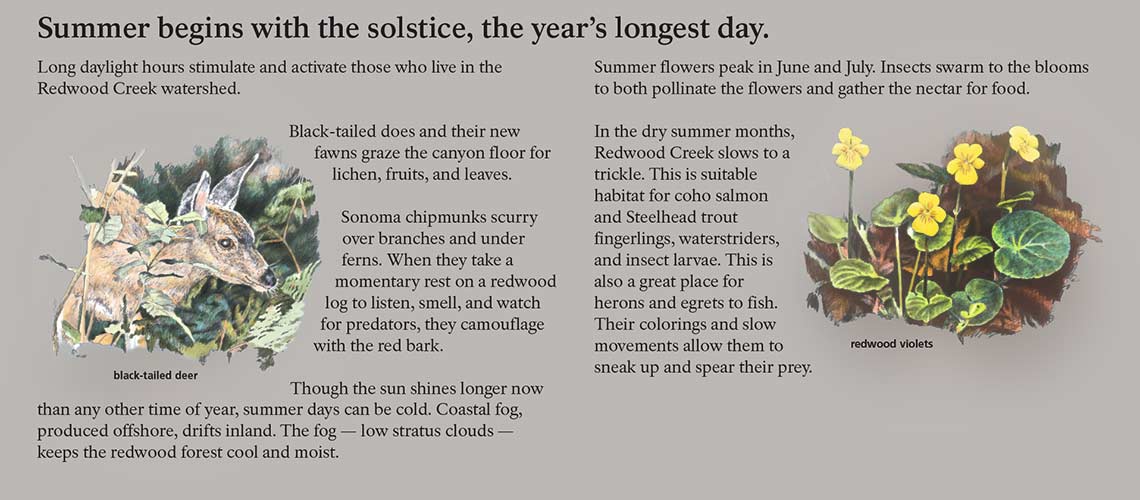 Summer begins with the solstice, the year's longest day.

Long daylight hours stimulate and activate those who live in the Redwood Creek watershed.

Black-tailed does and their new fawns graze the canyon floor for lichen, fruits, and leaves.

Sonoma chipmunks scurry over branches and under ferns. When they take a momentary rest on a redwood log to listen, smell, and watch for predators, they camouflage with the red bark.

black-tailed deer

Though the sun shines longer now than any other time of year, summer days can be cold. Coastal fog, produced offshore, drifts inland. The fog — low stratus clouds — keeps the redwood forest cool and moist.

Summer flowers peak in June and July. Insects swarm to the blooms to both pollinate the flowers and gather the nectar for food.

In the dry summer months, Redwood Creek slows to a trickle. This is suitable habitat for coho salmon and Steelhead trout fingerlings, waterstriders, and insect larvae. This is also a great place for herons and egrets to fish. Their colorings and slow movements allow them to sneak up and spear their prey.

redwood violets